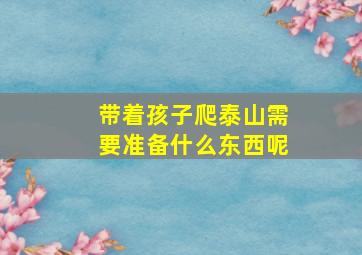 带着孩子爬泰山需要准备什么东西呢